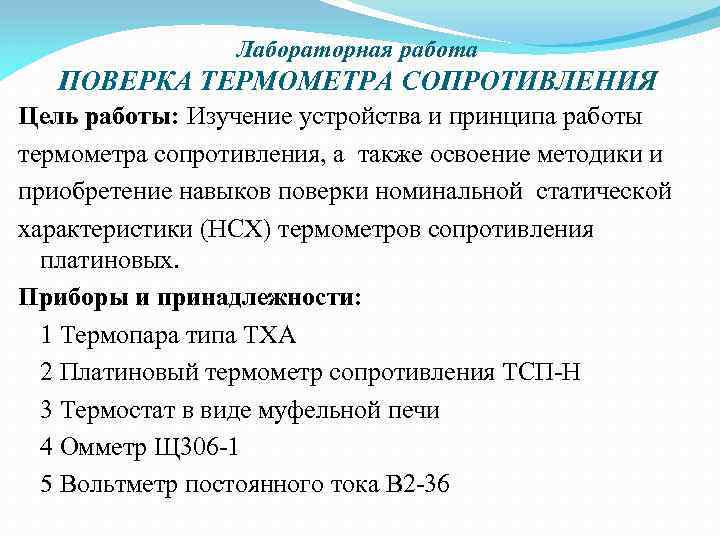 Лабораторная работа
ПОВЕРКА ТЕРМОМЕТРА СОПРОТИВЛЕНИЯ

Цель работы: Изучение устройства и принципа работы термометра сопротивления, а также освоение методики и приобретение навыков поверки номинальной статической характеристики (НСХ) термометров сопротивления платиновых.

Приборы и принадлежности:
1 Термопара типа ТХА
2 Платиновый термометр сопротивления ТСП-Н
3 Термостат в виде муфельной печи
4 Омметр Щ306-1
5 Вольтметр постоянного тока В2-36